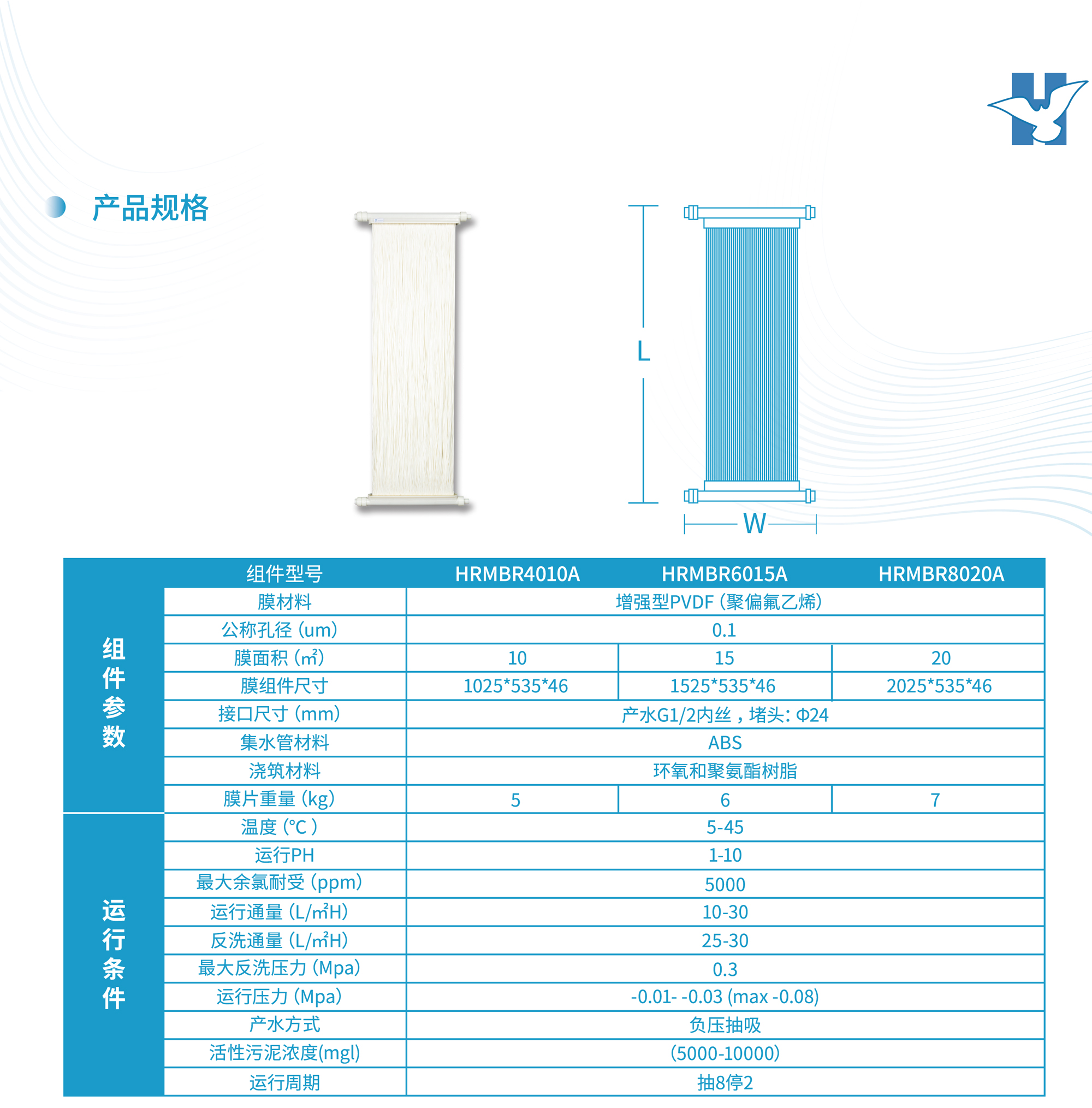 产品规格

L

W

|  | 组件型号 | HRMBR4010A | HRMBR6015A | HRMBR8020A |
|---|---|---|---|---|
| 组件参数 | 膜材料 | 增强型PVDF（聚偏氟乙烯） |  |  |
|  | 公称孔径（um） | 0.1 |  |  |
|  | 膜面积（㎡） | 10 | 15 | 20 |
|  | 膜组件尺寸 | 1025*535*46 | 1525*535*46 | 2025*535*46 |
|  | 接口尺寸（mm） | 产水G1/2内丝，堵头：Φ24 |  |  |
|  | 集水管材料 | ABS |  |  |
|  | 浇筑材料 | 环氧和聚氨酯树脂 |  |  |
|  | 膜片重量（kg） | 5 | 6 | 7 |
| 运行条件 | 温度（°C） | 5-45 |  |  |
|  | 运行PH | 1-10 |  |  |
|  | 最大余氯耐受（ppm） | 5000 |  |  |
|  | 运行通量（L/㎡H） | 10-30 |  |  |
|  | 反洗通量（L/㎡H） | 25-30 |  |  |
|  | 最大反洗压力（Mpa） | 0.3 |  |  |
|  | 运行压力（Mpa） | -0.01- -0.03 (max -0.08) |  |  |
|  | 产水方式 | 负压抽吸 |  |  |
|  | 活性污泥浓度(mgl) | (5000-10000) |  |  |
|  | 运行周期 | 抽8停2 |  |  |